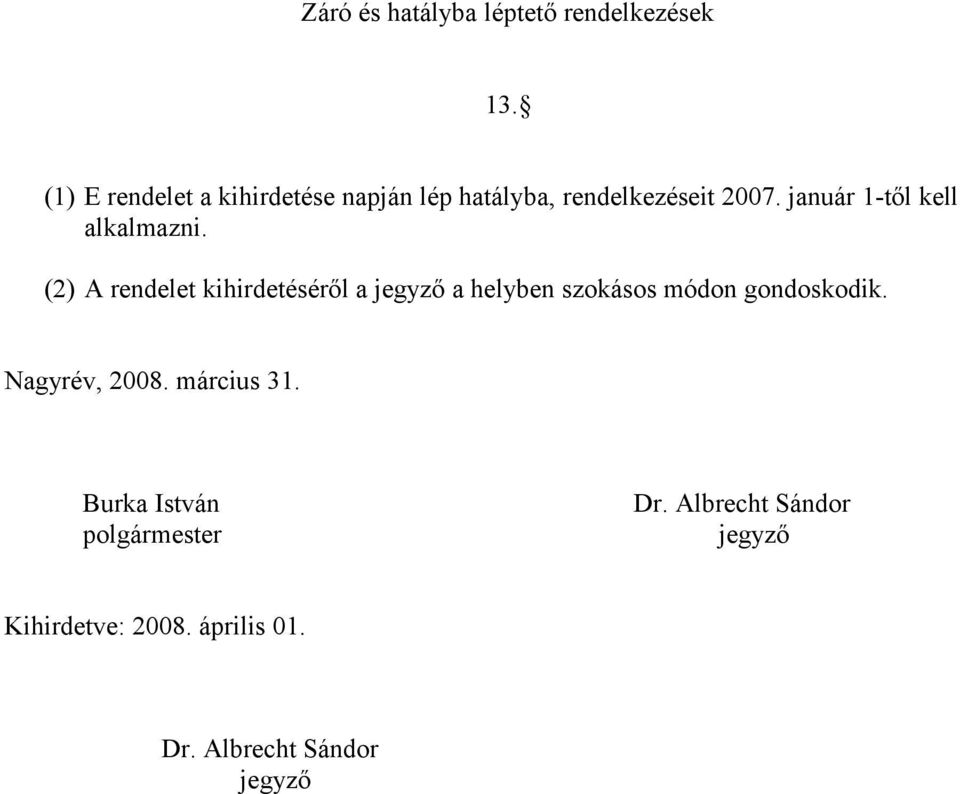 Záró és hatályba léptető rendelkezések

13.§

(1) E rendelet a kihirdetése napján lép hatályba, rendelkezéseit 2007. január 1-től kell alkalmazni.

(2) A rendelet kihirdetéséről a jegyző a helyben szokásos módon gondoskodik.

Nagyrév, 2008. március 31.

Burka István
polgármester

Dr. Albrecht Sándor
jegyző

Kihirdetve: 2008. április 01.

Dr. Albrecht Sándor
jegyző